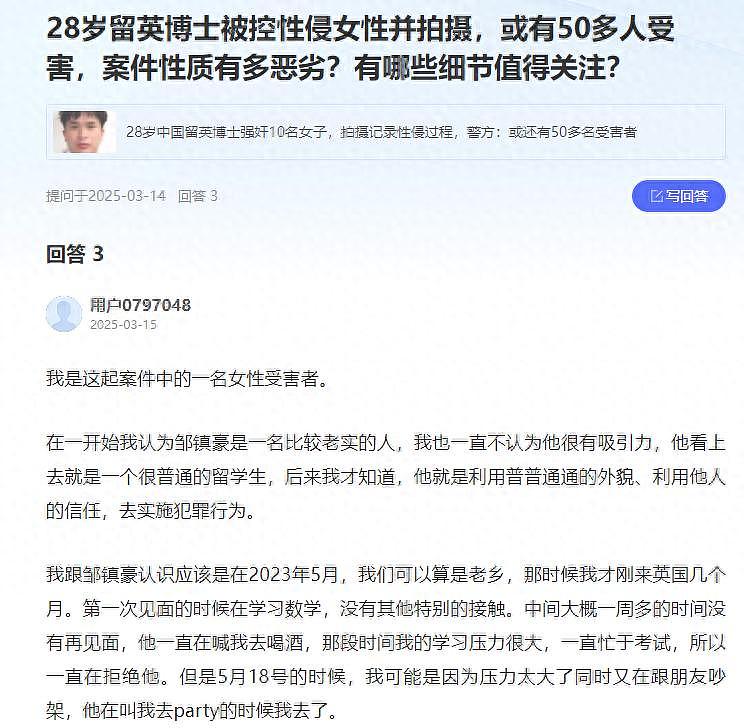 28岁留英博士被控性侵女性并拍摄，或有50多人受害，案件性质有多恶劣？有哪些细节值得关注？

28岁中国留英博士强奸10名女子，拍摄记录性侵过程，警方：或还有50多名受害者

提问于2025-03-14 回答 3

写回答

回答 3

用户0797048
2025-03-15

我是这起案件中的一名女性受害者。

在一开始我认为邹镇豪是一名比较老实的人，我也一直不认为他很有吸引力，他看上去就是一个很普通的留学生，后来我才知道，他就是利用普普通通的外貌、利用他人的信任，去实施犯罪行为。

我跟邹镇豪认识应该是在2023年5月，我们可以算是老乡，那时候我才刚来英国几个月。第一次见面的时候在学习数学，没有其他特别的接触。中间大概一周多的时间没有再见面，他一直在喊我去喝酒，那段时间我的学习压力很大，一直忙于考试，所以一直在拒绝他。但是5月18号的时候，我可能是因为压力太大了同时又在跟朋友吵架，他在叫我去party的时候我去了。